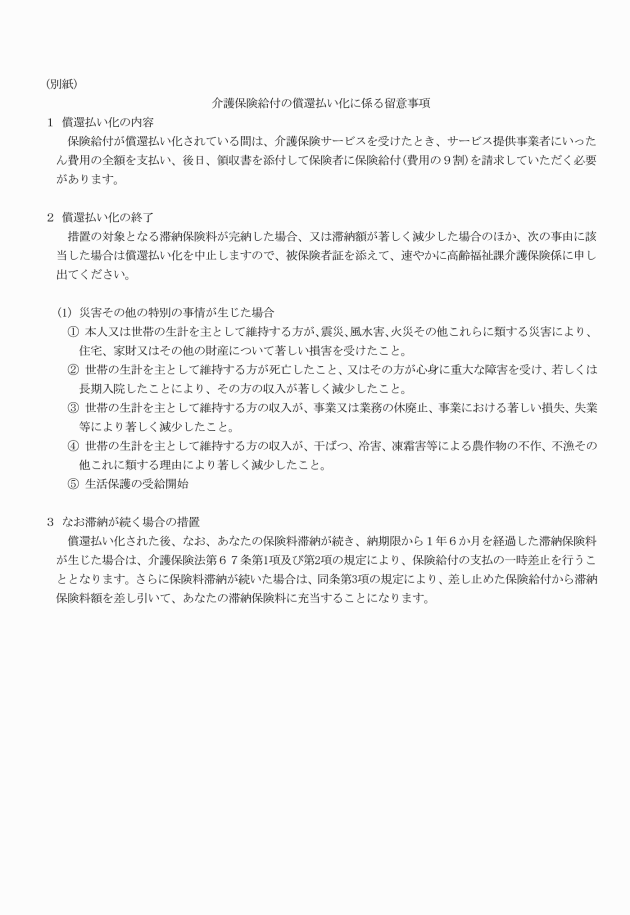 (別紙)

介護保険給付の償還払い化に係る留意事項

1　償還払い化の内容

保険給付が償還払い化されている間は、介護保険サービスを受けたとき、サービス提供事業者にいったん費用の全額を支払い、後日、領収書を添付して保険者に保険給付(費用の９割)を請求していただく必要があります。

2　償還払い化の終了

措置の対象となる滞納保険料が完納した場合、又は滞納額が著しく減少した場合のほか、次の事由に該当した場合は償還払い化を中止しますので、被保険者証を添えて、速やかに高齢福祉課介護保険係に申し出てください。

(1)　災害その他の特別の事情が生じた場合

①　本人又は世帯の生計を主として維持する方が、震災、風水害、火災その他これらに類する災害により、住宅、家財又はその他の財産について著しい損害を受けたこと。

②　世帯の生計を主として維持する方が死亡したこと、又はその方が心身に重大な障害を受け、若しくは長期入院したことにより、その方の収入が著しく減少したこと。

③　世帯の生計を主として維持する方の収入が、事業又は業務の休廃止、事業における著しい損失、失業等により著しく減少したこと。

④　世帯の生計を主として維持する方の収入が、干ばつ、冷害、凍霜害等による農作物の不作、不漁その他これに類する理由により著しく減少したこと。

⑤　生活保護の受給開始

3　なお滞納が続く場合の措置

償還払い化された後、なお、あなたの保険料滞納が続き、納期限から１年６か月を経過した滞納保険料が生じた場合は、介護保険法第６７条第1項及び第2項の規定により、保険給付の支払の一時差止を行うこととなります。さらに保険料滞納が続いた場合は、同条第3項の規定により、差し止めた保険給付から滞納保険料額を差し引いて、あなたの滞納保険料に充当することになります。